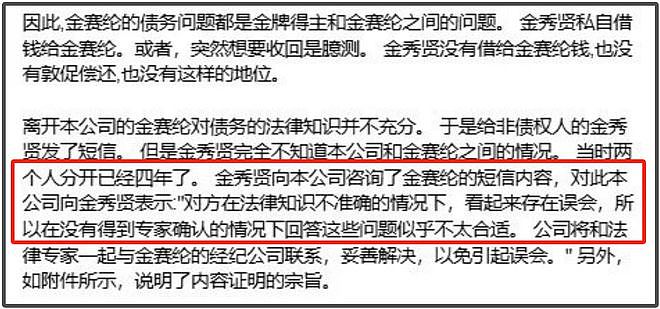 因此,金赛纶的债务问题都是金牌得主和金赛纶之间的问题。 金秀贤私自借钱给金赛纶。或者，突然想要收回是臆测。 金秀贤没有借给金赛纶钱,也没有敦促偿还,也没有这样的地位。

离开本公司的金赛纶对债务的法律知识并不充分。 于是给非债权人的金秀贤发了短信。 但是金秀贤完全不知道本公司和金赛纶之间的情况。 当时两个人分开已经四年了。 金秀贤向本公司咨询了金赛纶的短信内容，对此本公司向金秀贤表示:"对方在法律知识不准确的情况下，看起来存在误会，所以在没有得到专家确认的情况下回答这些问题似乎不太合适。 公司将和法律专家一起与金赛纶的经纪公司联系，妥善解决，以免引起误会。" 另外，如附件所示，说明了内容证明的宗旨。